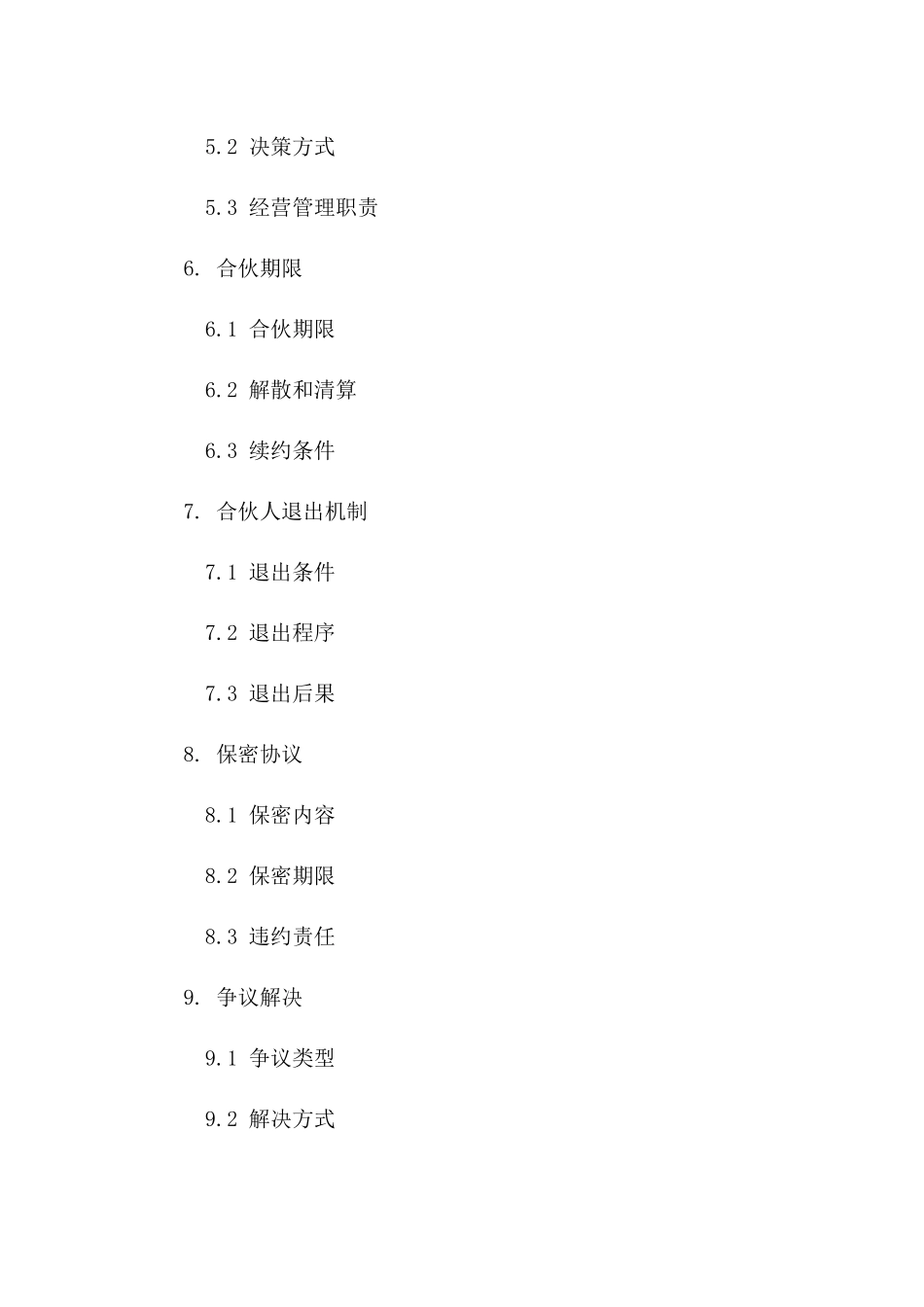 5.2 决策方式

5.3 经营管理职责

6. 合伙期限

6.1 合伙期限

6.2 解散和清算

6.3 续约条件

7. 合伙人退出机制

7.1 退出条件

7.2 退出程序

7.3 退出后果

8. 保密协议

8.1 保密内容

8.2 保密期限

8.3 违约责任

9. 争议解决

9.1 争议类型

9.2 解决方式